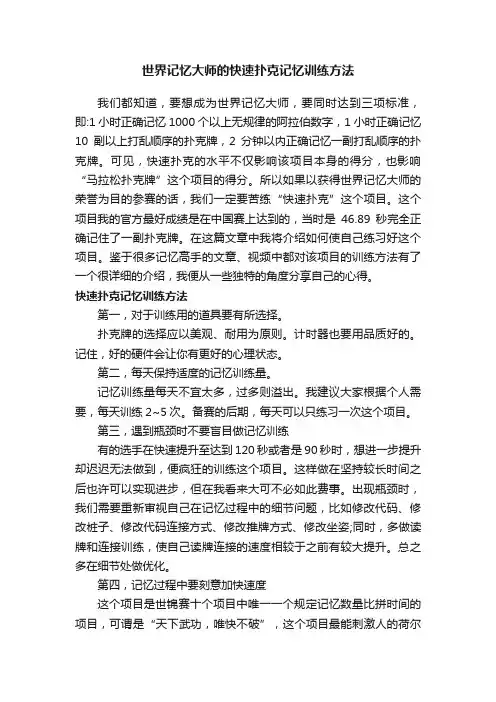 世界记忆大师的快速扑克记忆训练方法

我们都知道，要想成为世界记忆大师，要同时达到三项标准，即:1 小时正确记忆 1000 个以上无规律的阿拉伯数字，1 小时正确记忆 10 副以上打乱顺序的扑克牌，2 分钟以内正确记忆一副打乱顺序的扑克牌。可见，快速扑克的水平不仅影响该项目本身的得分，也影响“马拉松扑克牌”这个项目的得分。所以如果以获得世界记忆大师的荣誉为目的参赛的话，我们一定要苦练“快速扑克”这个项目。这个项目我的官方最好成绩是在中国赛上达到的，当时是 46.89 秒完全正确记住了一副扑克牌。在这篇文章中我将介绍如何使自己练习好这个项目。鉴于很多记忆高手的文章、视频中都对该项目的训练方法有了一个很详细的介绍，我便从一些独特的角度分享自己的心得。

快速扑克记忆训练方法

第一，对于训练用的道具要有所选择。

扑克牌的选择应以美观、耐用为原则。计时器也要用品质好的。记住，好的硬件会让你有更好的心理状态。

第二，每天保持适度的记忆训练量。

记忆训练量每天不宜太多，过多则溢出。我建议大家根据个人需要，每天训练 2~5 次。备赛的后期，每天可以只练习一次这个项目。

第三，遇到瓶颈时不要盲目做记忆训练

有的选手在快速提升至达到 120 秒或者是 90 秒时，想进一步提升却迟迟无法做到，便疯狂的训练这个项目。这样做在坚持较长时间之后也许可以实现进步，但在我看来大可不必如此费事。出现瓶颈时，我们需要重新审视自己在记忆过程中的细节问题，比如修改代码、修改桩子、修改代码连接方式、修改推牌方式、修改坐姿;同时，多做读牌和连接训练，使自己读牌连接的速度相较于之前有较大提升。总之多在细节处做优化。

第四，记忆过程中要刻意加快速度

这个项目是世锦赛十个项目中唯一一个规定记忆数量比拼时间的项目，可谓是“天下武功，唯快不破”，这个项目最能刺激人的荷尔